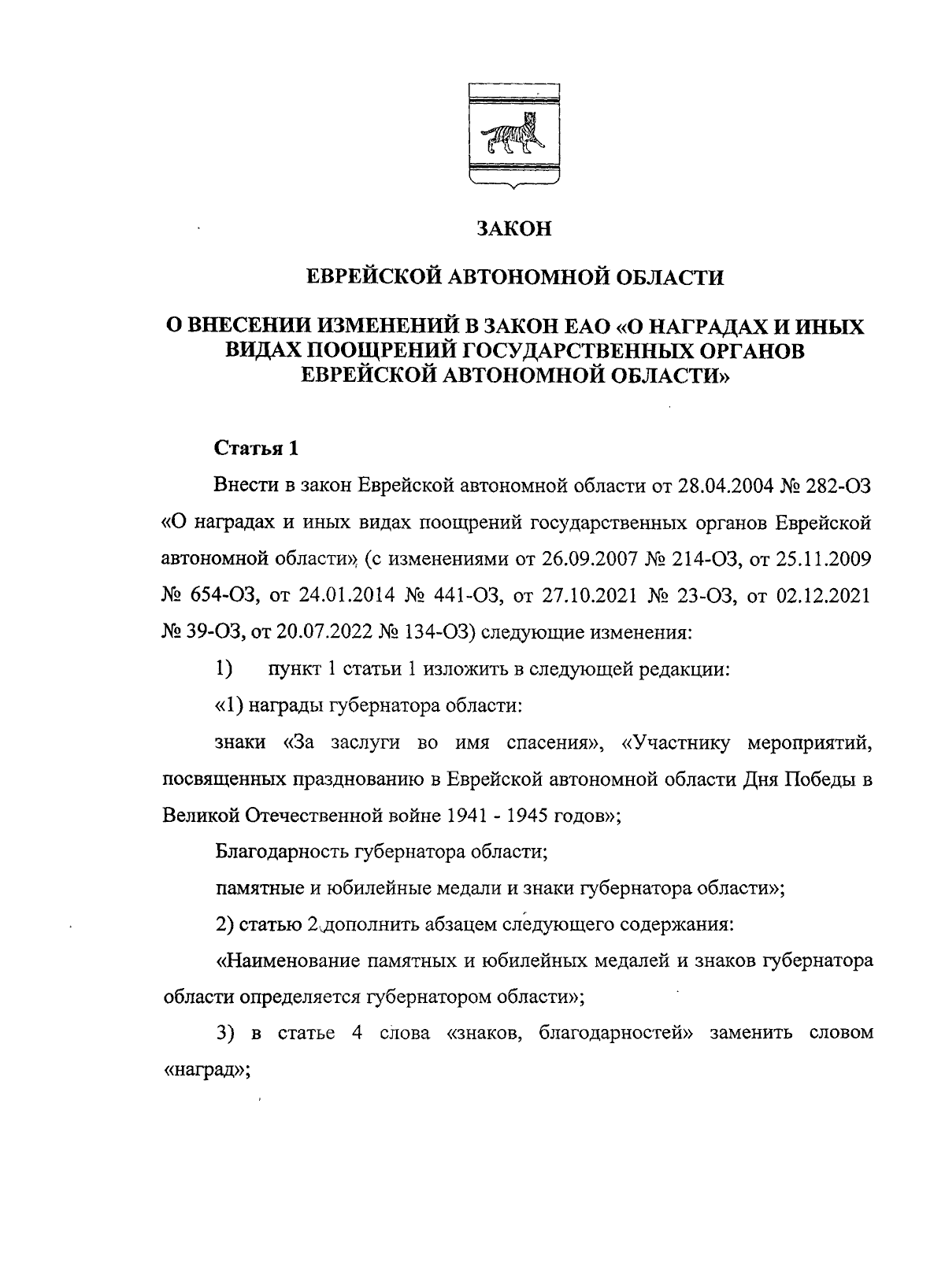 ЗАКОН

ЕВРЕЙСКОЙ АВТОНОМНОЙ ОБЛАСТИ

О ВНЕСЕНИИ ИЗМЕНЕНИЙ В ЗАКОН ЕАО «О НАГРАДАХ И ИНЫХ ВИДАХ ПООЩРЕНИЙ ГОСУДАРСТВЕННЫХ ОРГАНОВ ЕВРЕЙСКОЙ АВТОНОМНОЙ ОБЛАСТИ»

Статья 1

Внести в закон Еврейской автономной области от 28.04.2004 № 282-ОЗ «О наградах и иных видах поощрений государственных органов Еврейской автономной области» (с изменениями от 26.09.2007 № 214-ОЗ, от 25.11.2009 № 654-ОЗ, от 24.01.2014 № 441-ОЗ, от 27.10.2021 № 23-ОЗ, от 02.12.2021 № 39-ОЗ, от 20.07.2022 № 134-ОЗ) следующие изменения:

1) пункт 1 статьи 1 изложить в следующей редакции:

«1) награды губернатора области:

знаки «За заслуги во имя спасения», «Участнику мероприятий, посвященных празднованию в Еврейской автономной области Дня Победы в Великой Отечественной войне 1941 - 1945 годов»;

Благодарность губернатора области;

памятные и юбилейные медали и знаки губернатора области»;

2) статью 2 дополнить абзацем следующего содержания:

«Наименование памятных и юбилейных медалей и знаков губернатора области определяется губернатором области»;

3) в статье 4 слова «знаков, благодарностей» заменить словом «наград»;